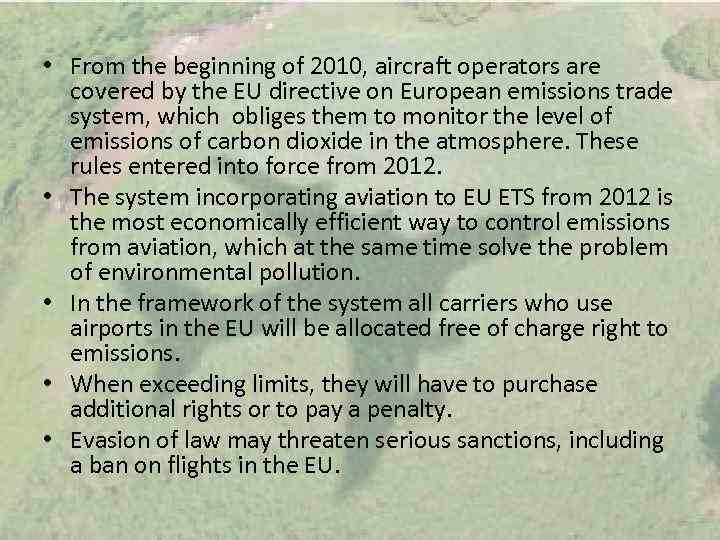 • From the beginning of 2010, aircraft operators are covered by the EU directive on European emissions trade system, which obliges them to monitor the level of emissions of carbon dioxide in the atmosphere. These rules entered into force from 2012.
• The system incorporating aviation to EU ETS from 2012 is the most economically efficient way to control emissions from aviation, which at the same time solve the problem of environmental pollution.
• In the framework of the system all carriers who use airports in the EU will be allocated free of charge right to emissions.
• When exceeding limits, they will have to purchase additional rights or to pay a penalty.
• Evasion of law may threaten serious sanctions, including a ban on flights in the EU.